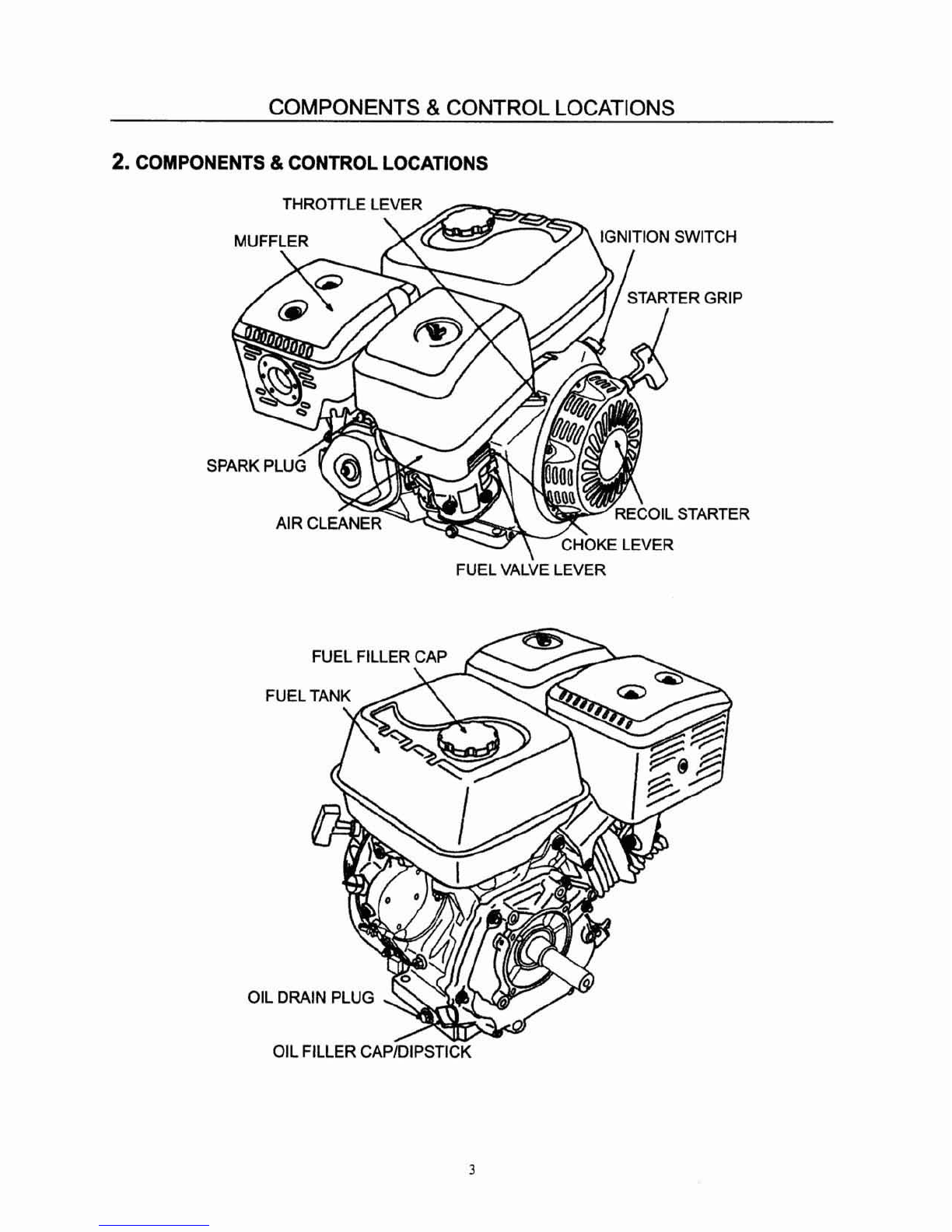 COMPONENTS & CONTROL LOCATIONS

2. COMPONENTS & CONTROL LOCATIONS

THROTTLE LEVER
MUFFLER
IGNITION SWITCH
STARTER GRIP
SPARK PLUG
AIR CLEANER
RECOIL STARTER
CHOKE LEVER
FUEL VALVE LEVER

FUEL FILLER CAP
FUEL TANK
OIL DRAIN PLUG
OIL FILLER CAP/DIPSTICK

3